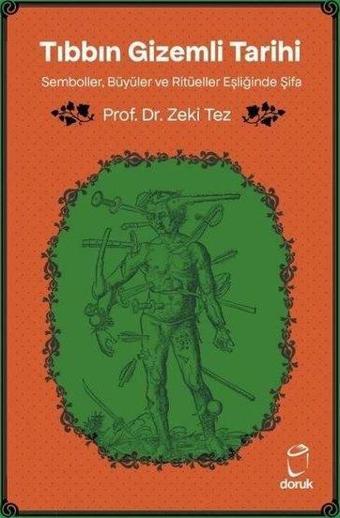 Tıbbın Gizemli Tarihi

Semboller, Büyüler ve Ritüeller Eşliğinde Şifa

Prof. Dr. Zeki Tez

doruk